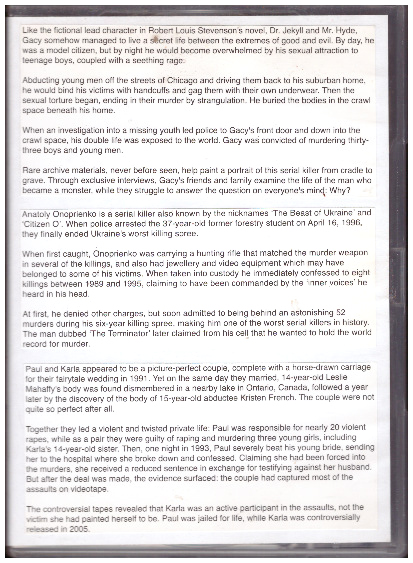 Like the fictional lead character in Robert Louis Stevenson's novel, Dr. Jekyll and Mr. Hyde, Gacy somehow managed to live a secret life between the extremes of good and evil. By day, he was a model citizen, but by night he would become overwhelmed by his sexual attraction to teenage boys, coupled with a seething rage.

Abducting young men off the streets of Chicago and driving them back to his suburban home, he would bind his victims with handcuffs and gag them with their own underwear. Then the sexual torture began, ending in their murder by strangulation. He buried the bodies in the crawl space beneath his home.

When an investigation into a missing youth led police to Gacy's front door and down into the crawl space, his double life was exposed to the world. Gacy was convicted of murdering thirty-three boys and young men.

Rare archive materials, never before seen, help paint a portrait of this serial killer from cradle to grave. Through exclusive interviews, Gacy's friends and family examine the life of the man who became a monster, while they struggle to answer the question on everyone's mind: Why?

Anatoly Onoprienko is a serial killer also known by the nicknames 'The Beast of Ukraine' and 'Citizen O'. When police arrested the 37-year-old former forestry student on April 16, 1996, they finally ended Ukraine's worst killing spree.

When first caught, Onoprienko was carrying a hunting rifle that matched the murder weapon in several of the killings, and also had jewellery and video equipment which may have belonged to some of his victims. When taken into custody he immediately confessed to eight killings between 1989 and 1995, claiming to have been commanded by the 'inner voices' he heard in his head.

At first, he denied other charges, but soon admitted to being behind an astonishing 52 murders during his six-year killing spree, making him one of the worst serial killers in history. The man dubbed 'The Terminator' later claimed from his cell that he wanted to hold the world record for murder.

Paul and Karla appeared to be a picture-perfect couple, complete with a horse-drawn carriage for their fairytale wedding in 1991. Yet on the same day they married, 14-year-old Leslie Mahaffy's body was found dismembered in a nearby lake in Ontario, Canada, followed a year later by the discovery of the body of 15-year-old abductee Kristen French. The couple were not quite so perfect after all.

Together they led a violent and twisted private life: Paul was responsible for nearly 20 violent rapes, while as a pair they were guilty of raping and murdering three young girls, including Karla's 14-year-old sister. Then, one night in 1993, Paul severely beat his young bride, sending her to the hospital where she broke down and confessed. Claiming she had been forced into the murders, she received a reduced sentence in exchange for testifying against her husband. But after the deal was made, the evidence surfaced: the couple had captured most of the assaults on videotape.

The controversial tapes revealed that Karla was an active participant in the assaults, not the victim she had painted herself to be. Paul was jailed for life, while Karla was controversially released in 2005.